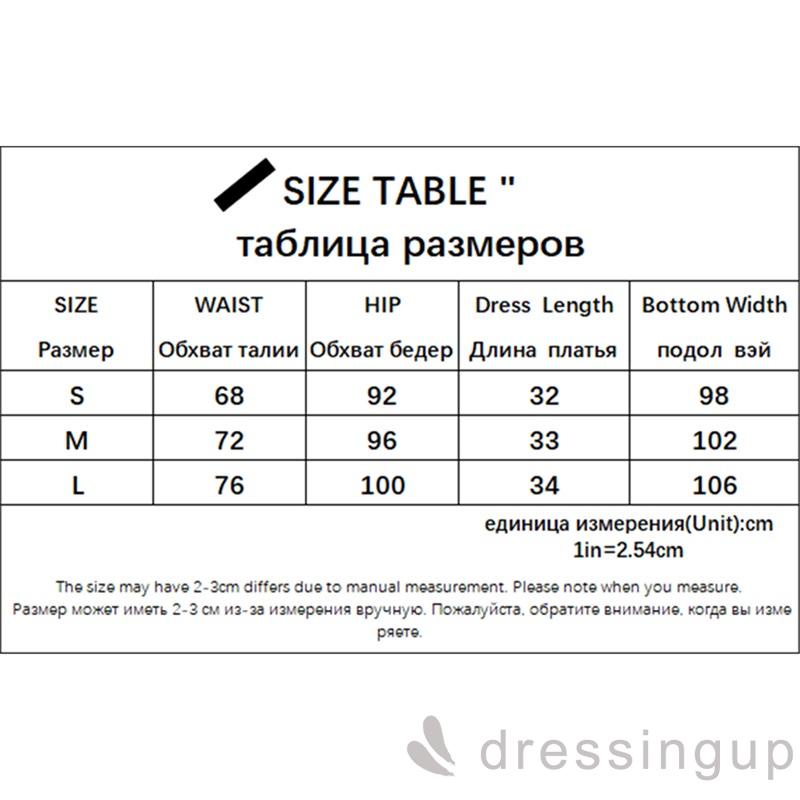 SIZE TABLE "
таблица размеров

| SIZE Размер | WAIST Обхват талии | HIP Обхват бедер | Dress Length Длина платья | Bottom Width подол вэй |
|---|---|---|---|---|
| S | 68 | 92 | 32 | 98 |
| M | 72 | 96 | 33 | 102 |
| L | 76 | 100 | 34 | 106 |

единица измерения(Unit):cm
1in=2.54cm

The size may have 2-3cm differs due to manual measurement. Please note when you measure.
Размер может иметь 2-3 см из-за измерения вручную. Пожалуйста, обратите внимание, когда вы измеряете.

dressingup